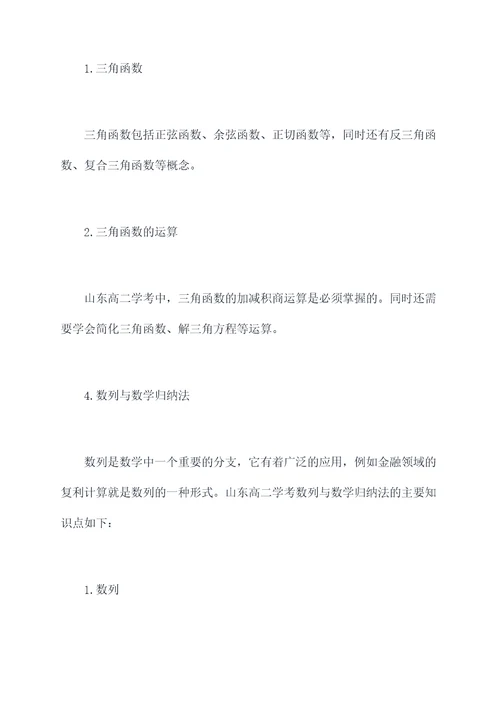 1. 三角函数

三角函数包括正弦函数、余弦函数、正切函数等，同时还有反三角函数、复合三角函数等概念。

2. 三角函数的运算

山东高二学考中，三角函数的加减积商运算是必须掌握的。同时还需要学会简化三角函数、解三角方程等运算。

4. 数列与数学归纳法

数列是数学中一个重要的分支，它有着广泛的应用，例如金融领域的复利计算就是数列的一种形式。山东高二学考数列与数学归纳法的主要知识点如下：

1. 数列